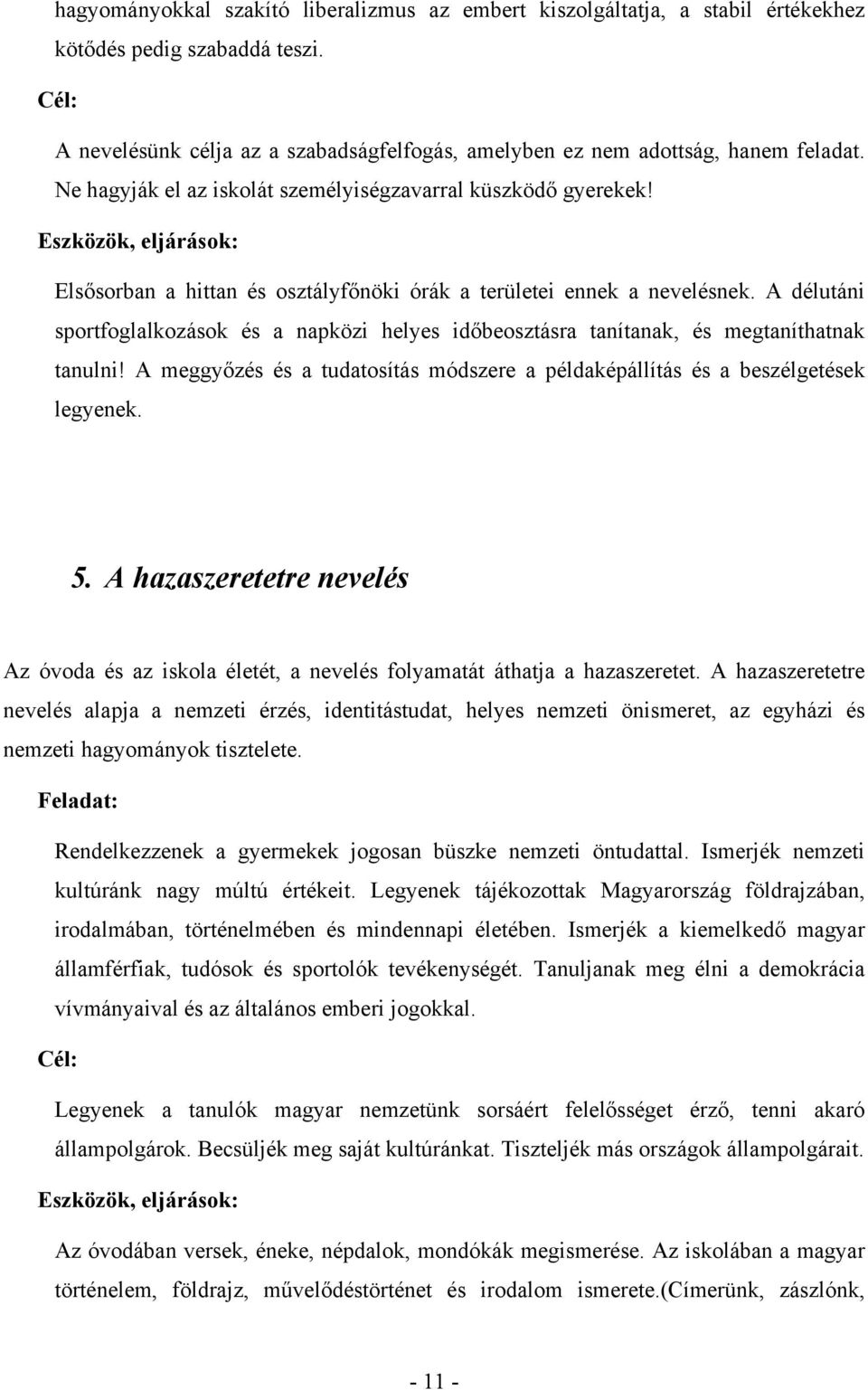 hagyományokkal szakító liberalizmus az embert kiszolgáltatja, a stabil értékekhez kötődés pedig szabaddá teszi.

Cél:

A nevelésünk célja az a szabadságfelfogás, amelyben ez nem adottság, hanem feladat. Ne hagyják el az iskolát személyiségzavarral küszködő gyerekek!

Eszközök, eljárások:

Elsősorban a hittan és osztályfőnöki órák a területei ennek a nevelésnek. A délutáni sportfoglalkozások és a napközi helyes időbeosztásra tanítanak, és megtaníthatnak tanulni! A meggyőzés és a tudatosítás módszere a példaképállítás és a beszélgetések legyenek.

5. A hazaszeretetre nevelés

Az óvoda és az iskola életét, a nevelés folyamatát áthatja a hazaszeretet. A hazaszeretetre nevelés alapja a nemzeti érzés, identitástudat, helyes nemzeti önismeret, az egyházi és nemzeti hagyományok tisztelete.

Feladat:

Rendelkezzenek a gyermekek jogosan büszke nemzeti öntudattal. Ismerjék nemzeti kultúránk nagy múltú értékeit. Legyenek tájékozottak Magyarország földrajzában, irodalmában, történelmében és mindennapi életében. Ismerjék a kiemelkedő magyar államférfiak, tudósok és sportolók tevékenységét. Tanuljanak meg élni a demokrácia vívmányaival és az általános emberi jogokkal.

Cél:

Legyenek a tanulók magyar nemzetünk sorsáért felelősséget érző, tenni akaró állampolgárok. Becsüljék meg saját kultúránkat. Tiszteljék más országok állampolgárait.

Eszközök, eljárások:

Az óvodában versek, éneke, népdalok, mondókák megismerése. Az iskolában a magyar történelem, földrajz, művelődéstörténet és irodalom ismerete.(Címerünk, zászlónk,

- 11 -